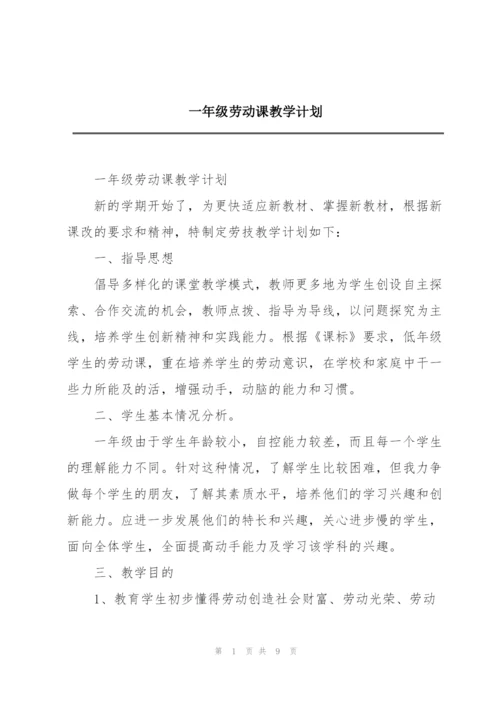 一年级劳动课教学计划

一年级劳动课教学计划

新的学期开始了，为更快适应新教材、掌握新教材，根据新课改的要求和精神，特制定劳技教学计划如下：

一、指导思想

倡导多样化的课堂教学模式，教师更多地为学生创设自主探索、合作交流的机会，教师点拨、指导为导线，以问题探究为主线，培养学生创新精神和实践能力。根据《课标》要求，低年级学生的劳动课，重在培养学生的劳动意识，在学校和家庭中干一些力所能及的活，增强动手，动脑的能力和习惯。

二、学生基本情况分析。

一年级由于学生年龄较小，自控能力较差，而且每一个学生的理解能力不同。针对这种情况，了解学生比较困难，但我力争做每个学生的朋友，了解其素质水平，培养他们的学习兴趣和创新能力。应进一步发展他们的特长和兴趣，关心进步慢的学生，面向全体学生，全面提高动手能力及学习该学科的兴趣。

三、教学目的

1、教育学生初步懂得劳动创造社会财富、劳动光荣、劳动

第 1 页 共 9 页